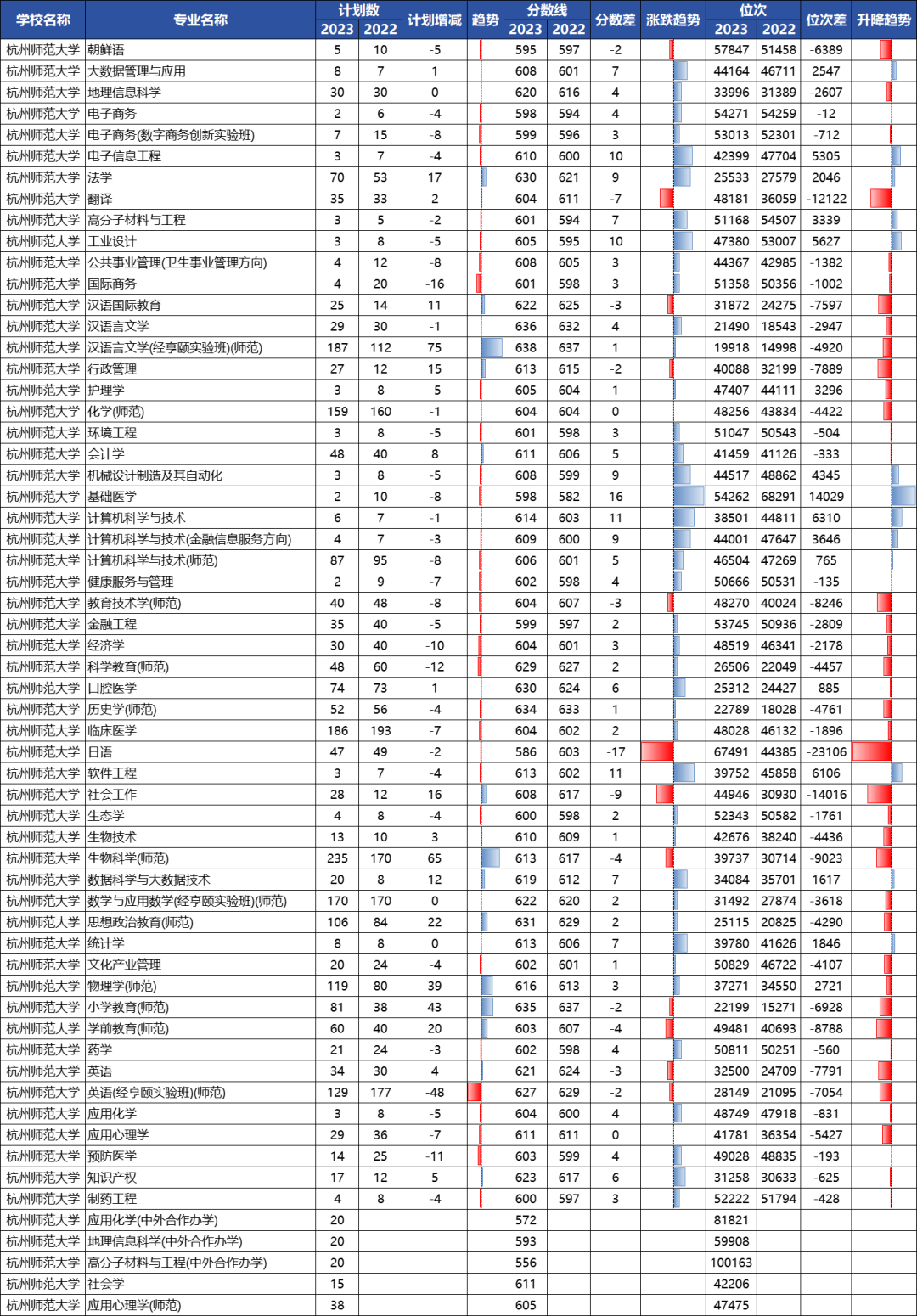 | 学校名称 | 专业名称 | 计划数 2023 | 计划数 2022 | 计划增减 | 趋势 | 分数线 2023 | 分数线 2022 | 分数差 | 涨跌趋势 | 位次 2023 | 位次 2022 | 位次差 | 升降趋势 |
|---|---|---|---|---|---|---|---|---|---|---|---|---|---|
| 杭州师范大学 | 朝鲜语 | 5 | 10 | -5 | | 595 | 597 | -2 | | 57847 | 51458 | -6389 | |
| 杭州师范大学 | 大数据管理与应用 | 8 | 7 | 1 | | 608 | 601 | 7 | | 44164 | 46711 | 2547 | |
| 杭州师范大学 | 地理信息科学 | 30 | 30 | 0 | | 620 | 616 | 4 | | 33996 | 31389 | -2607 | |
| 杭州师范大学 | 电子商务 | 2 | 6 | -4 | | 598 | 594 | 4 | | 54271 | 54259 | -12 | |
| 杭州师范大学 | 电子商务(数字商务创新实验班) | 7 | 15 | -8 | | 599 | 596 | 3 | | 53013 | 52301 | -712 | |
| 杭州师范大学 | 电子信息工程 | 3 | 7 | -4 | | 610 | 600 | 10 | | 42399 | 47704 | 5305 | |
| 杭州师范大学 | 法学 | 70 | 53 | 17 | | 630 | 621 | 9 | | 25533 | 27579 | 2046 | |
| 杭州师范大学 | 翻译 | 35 | 33 | 2 | | 604 | 611 | -7 | | 48181 | 36059 | -12122 | |
| 杭州师范大学 | 高分子材料与工程 | 3 | 5 | -2 | | 601 | 594 | 7 | | 51168 | 54507 | 3339 | |
| 杭州师范大学 | 工业设计 | 3 | 8 | -5 | | 605 | 595 | 10 | | 47380 | 53007 | 5627 | |
| 杭州师范大学 | 公共事业管理(卫生事业管理方向) | 4 | 12 | -8 | | 608 | 605 | 3 | | 44367 | 42985 | -1382 | |
| 杭州师范大学 | 国际商务 | 4 | 20 | -16 | | 601 | 598 | 3 | | 51358 | 50356 | -1002 | |
| 杭州师范大学 | 汉语国际教育 | 25 | 14 | 11 | | 622 | 625 | -3 | | 31872 | 24275 | -7597 | |
| 杭州师范大学 | 汉语言文学 | 29 | 30 | -1 | | 636 | 632 | 4 | | 21490 | 18543 | -2947 | |
| 杭州师范大学 | 汉语言文学(经亨颐实验班)(师范) | 187 | 112 | 75 | | 638 | 637 | 1 | | 19918 | 14998 | -4920 | |
| 杭州师范大学 | 行政管理 | 27 | 12 | 15 | | 613 | 615 | -2 | | 40088 | 32199 | -7889 | |
| 杭州师范大学 | 护理学 | 3 | 8 | -5 | | 605 | 604 | 1 | | 47407 | 44111 | -3296 | |
| 杭州师范大学 | 化学(师范) | 159 | 160 | -1 | | 604 | 604 | 0 | | 48256 | 43834 | -4422 | |
| 杭州师范大学 | 环境工程 | 3 | 8 | -5 | | 601 | 598 | 3 | | 51047 | 50543 | -504 | |
| 杭州师范大学 | 会计学 | 48 | 40 | 8 | | 611 | 606 | 5 | | 41459 | 41126 | -333 | |
| 杭州师范大学 | 机械设计制造及其自动化 | 3 | 8 | -5 | | 608 | 599 | 9 | | 44517 | 48862 | 4345 | |
| 杭州师范大学 | 基础医学 | 2 | 10 | -8 | | 598 | 582 | 16 | | 54262 | 68291 | 14029 | |
| 杭州师范大学 | 计算机科学与技术 | 6 | 7 | -1 | | 614 | 603 | 11 | | 38501 | 44811 | 6310 | |
| 杭州师范大学 | 计算机科学与技术(金融信息服务方向) | 4 | 7 | -3 | | 609 | 600 | 9 | | 44001 | 47647 | 3646 | |
| 杭州师范大学 | 计算机科学与技术(师范) | 87 | 95 | -8 | | 606 | 601 | 5 | | 46504 | 47269 | 765 | |
| 杭州师范大学 | 健康服务与管理 | 2 | 9 | -7 | | 602 | 598 | 4 | | 50666 | 50531 | -135 | |
| 杭州师范大学 | 教育技术学(师范) | 40 | 48 | -8 | | 604 | 607 | -3 | | 48270 | 40024 | -8246 | |
| 杭州师范大学 | 金融工程 | 35 | 40 | -5 | | 599 | 597 | 2 | | 53745 | 50936 | -2809 | |
| 杭州师范大学 | 经济学 | 30 | 40 | -10 | | 604 | 601 | 3 | | 48519 | 46341 | -2178 | |
| 杭州师范大学 | 科学教育(师范) | 48 | 60 | -12 | | 629 | 627 | 2 | | 26506 | 22049 | -4457 | |
| 杭州师范大学 | 口腔医学 | 74 | 73 | 1 | | 630 | 624 | 6 | | 25312 | 24427 | -885 | |
| 杭州师范大学 | 历史学(师范) | 52 | 56 | -4 | | 634 | 633 | 1 | | 22789 | 18028 | -4761 | |
| 杭州师范大学 | 临床医学 | 186 | 193 | -7 | | 604 | 602 | 2 | | 48028 | 46132 | -1896 | |
| 杭州师范大学 | 日语 | 47 | 49 | -2 | | 586 | 603 | -17 | | 67491 | 44385 | -23106 | |
| 杭州师范大学 | 软件工程 | 3 | 7 | -4 | | 613 | 602 | 11 | | 39752 | 45858 | 6106 | |
| 杭州师范大学 | 社会工作 | 28 | 12 | 16 | | 608 | 617 | -9 | | 44946 | 30930 | -14016 | |
| 杭州师范大学 | 生态学 | 4 | 8 | -4 | | 600 | 598 | 2 | | 52343 | 50582 | -1761 | |
| 杭州师范大学 | 生物技术 | 13 | 10 | 3 | | 610 | 609 | 1 | | 42676 | 38240 | -4436 | |
| 杭州师范大学 | 生物科学(师范) | 235 | 170 | 65 | | 613 | 617 | -4 | | 39737 | 30714 | -9023 | |
| 杭州师范大学 | 数据科学与大数据技术 | 20 | 8 | 12 | | 619 | 612 | 7 | | 34084 | 35701 | 1617 | |
| 杭州师范大学 | 数学与应用数学(经亨颐实验班)(师范) | 170 | 170 | 0 | | 622 | 620 | 2 | | 31492 | 27874 | -3618 | |
| 杭州师范大学 | 思想政治教育(师范) | 106 | 84 | 22 | | 631 | 629 | 2 | | 25115 | 20825 | -4290 | |
| 杭州师范大学 | 统计学 | 8 | 8 | 0 | | 613 | 606 | 7 | | 39780 | 41626 | 1846 | |
| 杭州师范大学 | 文化产业管理 | 20 | 24 | -4 | | 602 | 601 | 1 | | 50829 | 46722 | -4107 | |
| 杭州师范大学 | 物理学(师范) | 119 | 80 | 39 | | 616 | 613 | 3 | | 37271 | 34550 | -2721 | |
| 杭州师范大学 | 小学教育(师范) | 81 | 38 | 43 | | 635 | 637 | -2 | | 22199 | 15271 | -6928 | |
| 杭州师范大学 | 学前教育(师范) | 60 | 40 | 20 | | 603 | 607 | -4 | | 49481 | 40693 | -8788 | |
| 杭州师范大学 | 药学 | 21 | 24 | -3 | | 602 | 598 | 4 | | 50811 | 50251 | -560 | |
| 杭州师范大学 | 英语 | 34 | 30 | 4 | | 621 | 624 | -3 | | 32500 | 24709 | -7791 | |
| 杭州师范大学 | 英语(经亨颐实验班)(师范) | 129 | 177 | -48 | | 627 | 629 | -2 | | 28149 | 21095 | -7054 | |
| 杭州师范大学 | 应用化学 | 3 | 8 | -5 | | 604 | 600 | 4 | | 48749 | 47918 | -831 | |
| 杭州师范大学 | 应用心理学 | 29 | 36 | -7 | | 611 | 611 | 0 | | 41781 | 36354 | -5427 | |
| 杭州师范大学 | 预防医学 | 14 | 25 | -11 | | 603 | 599 | 4 | | 49028 | 48835 | -193 | |
| 杭州师范大学 | 知识产权 | 17 | 12 | 5 | | 623 | 617 | 6 | | 31258 | 30633 | -625 | |
| 杭州师范大学 | 制药工程 | 4 | 8 | -4 | | 600 | 597 | 3 | | 52222 | 51794 | -428 | |
| 杭州师范大学 | 应用化学(中外合作办学) | 20 | | | | 572 | | | | 81821 | | | |
| 杭州师范大学 | 地理信息科学(中外合作办学) | 20 | | | | 593 | | | | 59908 | | | |
| 杭州师范大学 | 高分子材料与工程(中外合作办学) | 20 | | | | 556 | | | | 100163 | | | |
| 杭州师范大学 | 社会学 | 15 | | | | 611 | | | | 42206 | | | |
| 杭州师范大学 | 应用心理学(师范) | 38 | | | | 605 | | | | 47475 | | | |